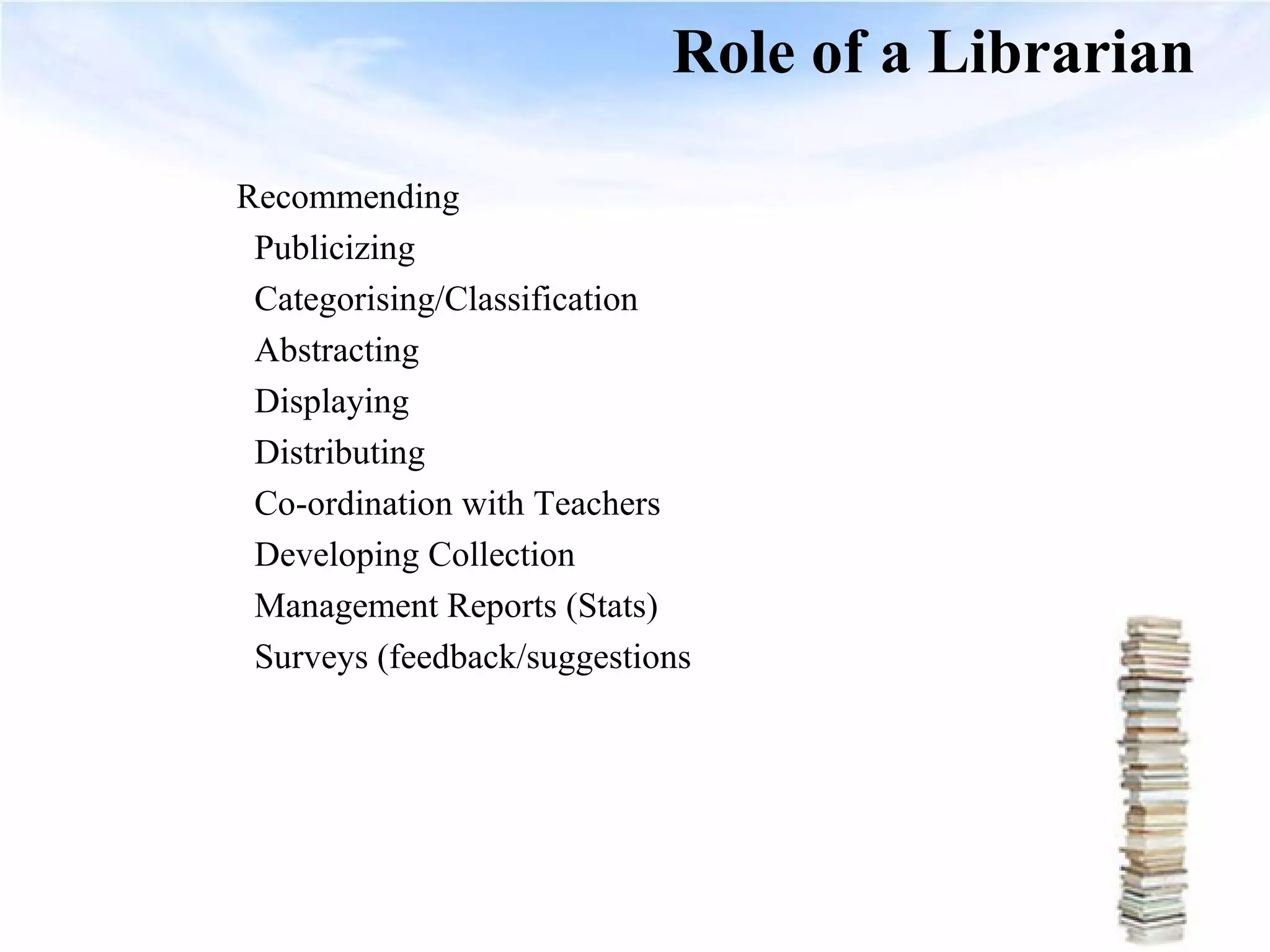 Role of a Librarian

Recommending
Publicizing
Categorising/Classification
Abstracting
Displaying
Distributing
Co-ordination with Teachers
Developing Collection
Management Reports (Stats)
Surveys (feedback/suggestions